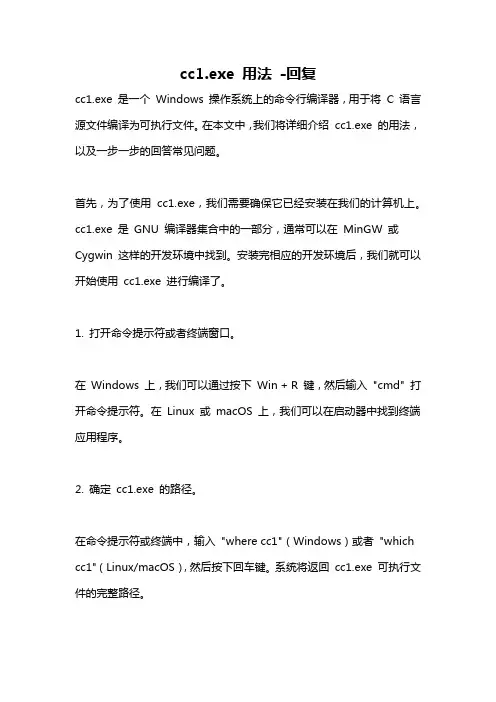 cc1.exe 用法 -回复

cc1.exe 是一个 Windows 操作系统上的命令行编译器，用于将 C 语言源文件编译为可执行文件。在本文中，我们将详细介绍 cc1.exe 的用法，以及一步一步的回答常见问题。

首先，为了使用 cc1.exe，我们需要确保它已经安装在我们的计算机上。cc1.exe 是 GNU 编译器集合中的一部分，通常可以在 MinGW 或 Cygwin 这样的开发环境中找到。安装完相应的开发环境后，我们就可以开始使用 cc1.exe 进行编译了。

1. 打开命令提示符或者终端窗口。

在 Windows 上，我们可以通过按下 Win + R 键，然后输入 "cmd" 打开命令提示符。在 Linux 或 macOS 上，我们可以在启动器中找到终端应用程序。

2. 确定 cc1.exe 的路径。

在命令提示符或终端中，输入 "where cc1"（Windows）或者 "which cc1"（Linux/macOS），然后按下回车键。系统将返回 cc1.exe 可执行文件的完整路径。